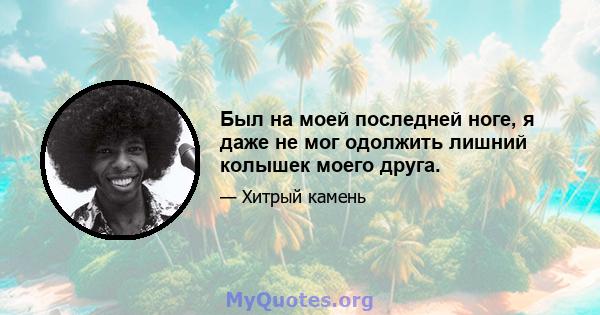 Был на моей последней ноге, я даже не мог одолжить лишний колышек моего друга.

— Хитрый камень

MyQuotes.org